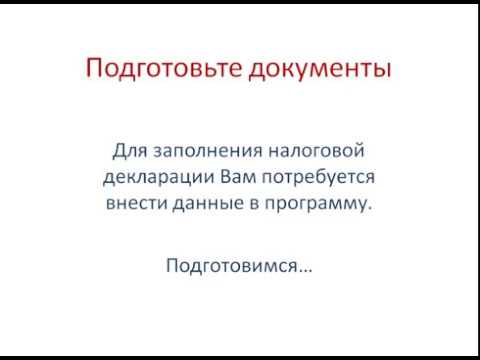 Подготовьте документы

Для заполнения налоговой декларации Вам потребуется внести данные в программу.

Подготовимся…